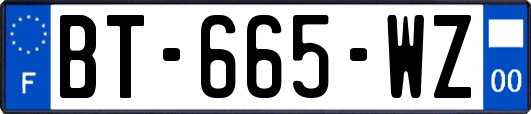 F
BT-665-WZ
00